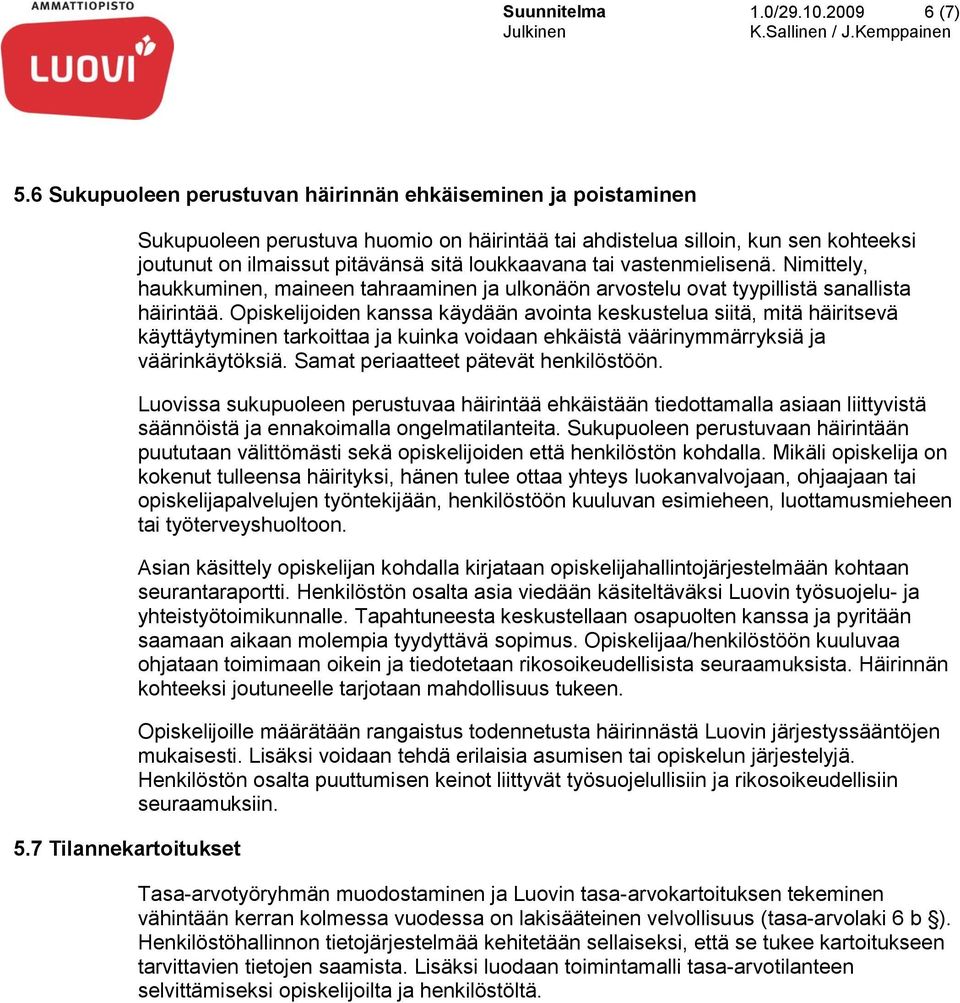 AMMATTIOPISTO
LUOVI

Suunnitelma 1.0/29.10.2009 6 (7)
Julkinen K.Sallinen / J.Kemppainen

5.6 Sukupuoleen perustuvan häirinnän ehkäiseminen ja poistaminen

Sukupuoleen perustuva huomio on häirintää tai ahdistelua silloin, kun sen kohteeksi joutunut on ilmaissut pitävänsä sitä loukkaavana tai vastenmielisenä. Nimittely, haukkuminen, maineen tahraaminen ja ulkonäön arvostelu ovat tyypillistä sanallista häirintää. Opiskelijoiden kanssa käydään avointa keskustelua siitä, mitä häiritsevä käyttäytyminen tarkoittaa ja kuinka voidaan ehkäistä väärinymmärryksiä ja väärinkäytöksiä. Samat periaatteet pätevät henkilöstöön.

Luovissa sukupuoleen perustuvaa häirintää ehkäistään tiedottamalla asiaan liittyvistä säännöistä ja ennakoimalla ongelmatilanteita. Sukupuoleen perustuvaan häirintään puututaan välittömästi sekä opiskelijoiden että henkilöstön kohdalla. Mikäli opiskelija on kokenut tulleensa häirityksi, hänen tulee ottaa yhteys luokanvalvojaan, ohjaajaan tai opiskelijapalvelujen työntekijään, henkilöstöön kuuluvan esimieheen, luottamusmieheen tai työterveyshuoltoon.

Asian käsittely opiskelijan kohdalla kirjataan opiskelijahallintojärjestelmään kohtaan seurantaraportti. Henkilöstön osalta asia viedään käsiteltäväksi Luovin työsuojelu- ja yhteistyötoimikunnalle. Tapahtuneesta keskustellaan osapuolten kanssa ja pyritään saamaan aikaan molempia tyydyttävä sopimus. Opiskelijaa/henkilöstöön kuuluvaa ohjataan toimimaan oikein ja tiedotetaan rikosoikeudellisista seuraamuksista. Häirinnän kohteeksi joutuneelle tarjotaan mahdollisuus tukeen.

Opiskelijoille määrätään rangaistus todennetusta häirinnästä Luovin järjestyssääntöjen mukaisesti. Lisäksi voidaan tehdä erilaisia asumisen tai opiskelun järjestelyjä. Henkilöstön osalta puuttumisen keinot liittyvät työsuojelullisiin ja rikosoikeudellisiin seuraamuksiin.

5.7 Tilannekartoitukset

Tasa-arvotyöryhmän muodostaminen ja Luovin tasa-arvokartoituksen tekeminen vähintään kerran kolmessa vuodessa on lakisääteinen velvollisuus (tasa-arvolaki 6 b §). Henkilöstöhallinnon tietojärjestelmää kehitetään sellaiseksi, että se tukee kartoitukseen tarvittavien tietojen saamista. Lisäksi luodaan toimintamalli tasa-arvotilanteen selvittämiseksi opiskelijoilta ja henkilöstöltä.